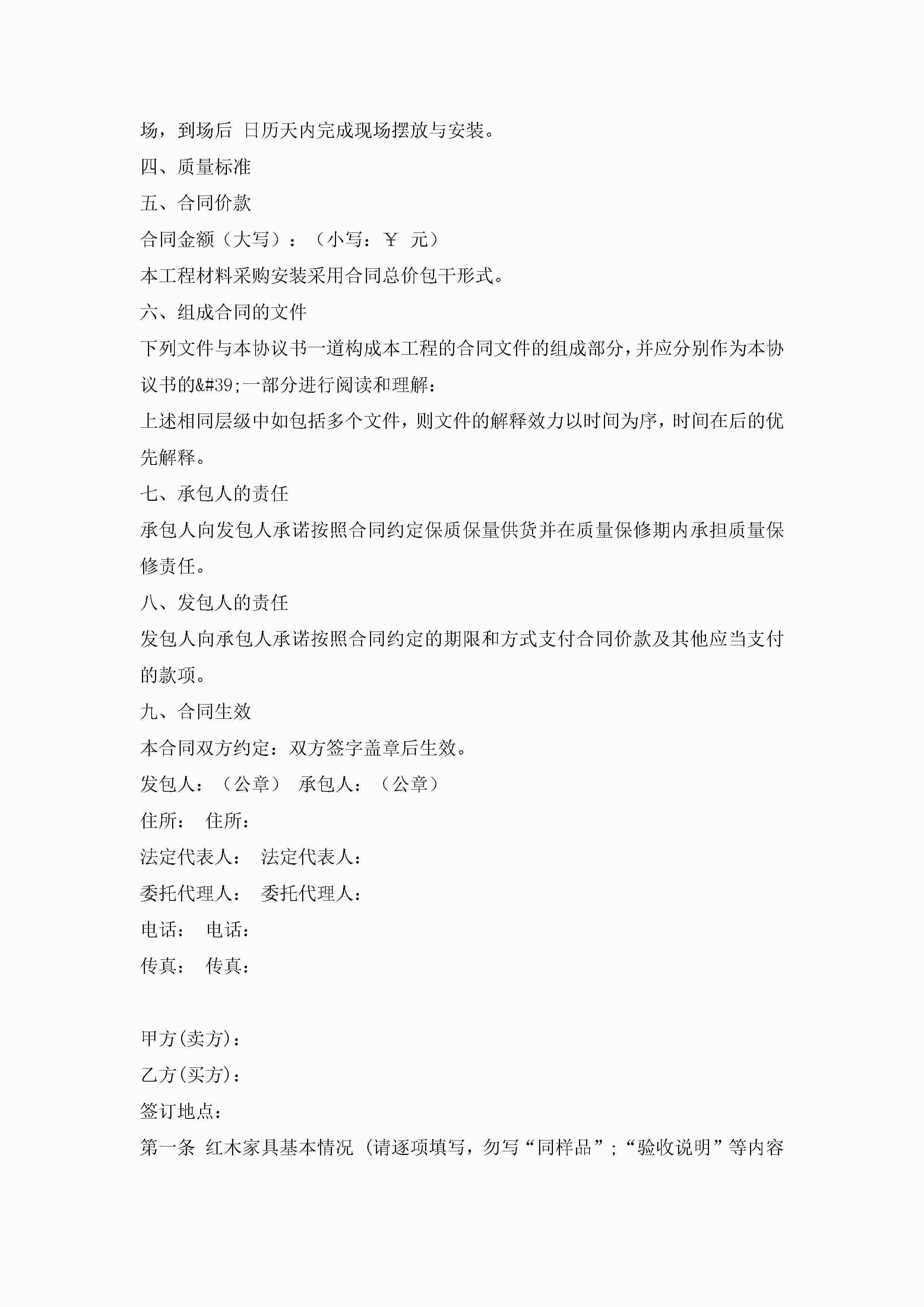 场，到场后 日历天内完成现场摆放与安装。

四、质量标准

五、合同价款

合同金额（大写）：（小写：￥ 元）

本工程材料采购安装采用合同总价包干形式。

六、组成合同的文件

下列文件与本协议书一道构成本工程的合同文件的组成部分，并应分别作为本协议书的&#39;一部分进行阅读和理解：

上述相同层级中如包括多个文件，则文件的解释效力以时间为序，时间在后的优先解释。

七、承包人的责任

承包人向发包人承诺按照合同约定保质保量供货并在质量保修期内承担质量保修责任。

八、发包人的责任

发包人向承包人承诺按照合同约定的期限和方式支付合同价款及其他应当支付的款项。

九、合同生效

本合同双方约定：双方签字盖章后生效。

发包人：（公章） 承包人：（公章）

住所： 住所：

法定代表人： 法定代表人：

委托代理人： 委托代理人：

电话： 电话：

传真： 传真：

甲方(卖方)：

乙方(买方)：

签订地点：

第一条 红木家具基本情况（请逐项填写，勿写“同样品”；“验收说明”等内容